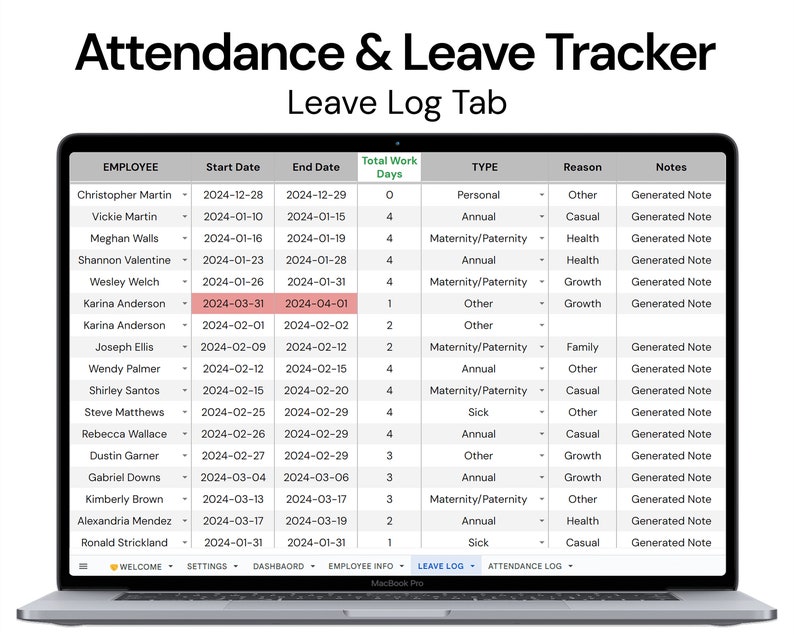 Attendance & Leave Tracker

Leave Log Tab

| EMPLOYEE | Start Date | End Date | Total Work Days | TYPE | Reason | Notes |
|---|---|---|---|---|---|---|
| Christopher Martin | 2024-12-28 | 2024-12-29 | 0 | Personal | Other | Generated Note |
| Vickie Martin | 2024-01-10 | 2024-01-15 | 4 | Annual | Casual | Generated Note |
| Meghan Walls | 2024-01-16 | 2024-01-19 | 4 | Maternity/Paternity | Health | Generated Note |
| Shannon Valentine | 2024-01-23 | 2024-01-28 | 4 | Annual | Health | Generated Note |
| Wesley Welch | 2024-01-26 | 2024-01-31 | 4 | Maternity/Paternity | Growth | Generated Note |
| Karina Anderson | 2024-03-31 | 2024-04-01 | 1 | Other | Growth | Generated Note |
| Karina Anderson | 2024-02-01 | 2024-02-02 | 2 | Other | | |
| Joseph Ellis | 2024-02-09 | 2024-02-12 | 2 | Maternity/Paternity | Family | Generated Note |
| Wendy Palmer | 2024-02-12 | 2024-02-15 | 4 | Annual | Other | Generated Note |
| Shirley Santos | 2024-02-15 | 2024-02-20 | 4 | Maternity/Paternity | Casual | Generated Note |
| Steve Matthews | 2024-02-25 | 2024-02-29 | 4 | Sick | Other | Generated Note |
| Rebecca Wallace | 2024-02-26 | 2024-02-29 | 4 | Annual | Casual | Generated Note |
| Dustin Garner | 2024-02-27 | 2024-02-29 | 3 | Other | Growth | Generated Note |
| Gabriel Downs | 2024-03-04 | 2024-03-06 | 3 | Annual | Growth | Generated Note |
| Kimberly Brown | 2024-03-13 | 2024-03-17 | 3 | Maternity/Paternity | Other | Generated Note |
| Alexandria Mendez | 2024-03-17 | 2024-03-19 | 2 | Annual | Health | Generated Note |
| Ronald Strickland | 2024-01-31 | 2024-01-31 | 1 | Sick | Casual | Generated Note |

WELCOME SETTINGS DASHBAORD EMPLOYEE INFO LEAVE LOG ATTENDANCE LOG

MacBook Pro